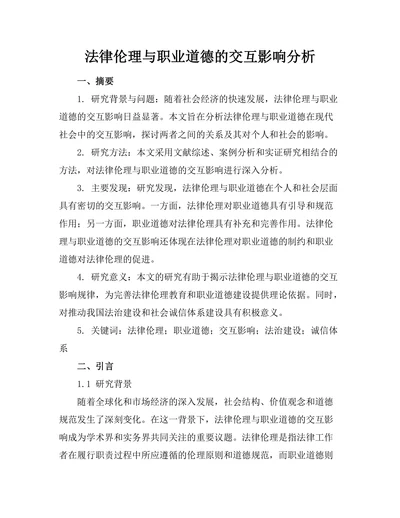 法律伦理与职业道德的交互影响分析

一、摘要

1. 研究背景与问题：随着社会经济的快速发展，法律伦理与职业道德的交互影响日益显著。本文旨在分析法律伦理与职业道德在现代社会中的交互影响，探讨两者之间的关系及其对个人和社会的影响。

2. 研究方法：本文采用文献综述、案例分析和实证研究相结合的方法，对法律伦理与职业道德的交互影响进行深入分析。

3. 主要发现：研究发现，法律伦理与职业道德在个人和社会层面具有密切的交互影响。一方面，法律伦理对职业道德具有引导和规范作用；另一方面，职业道德对法律伦理具有补充和完善作用。法律伦理与职业道德的交互影响还体现在法律伦理对职业道德的制约和职业道德对法律伦理的促进。

4. 研究意义：本文的研究有助于揭示法律伦理与职业道德的交互影响规律，为完善法律伦理教育和职业道德建设提供理论依据。同时，对推动我国法治建设和社会诚信体系建设具有积极意义。

5. 关键词：法律伦理；职业道德；交互影响；法治建设；诚信体系

二、引言

1.1 研究背景

随着全球化和市场经济的深入发展，社会结构、价值观念和道德规范发生了深刻变化。在这一背景下，法律伦理与职业道德的交互影响成为学术界和实务界共同关注的重要议题。法律伦理是指法律工作者在履行职责过程中所应遵循的伦理原则和道德规范，而职业道德则